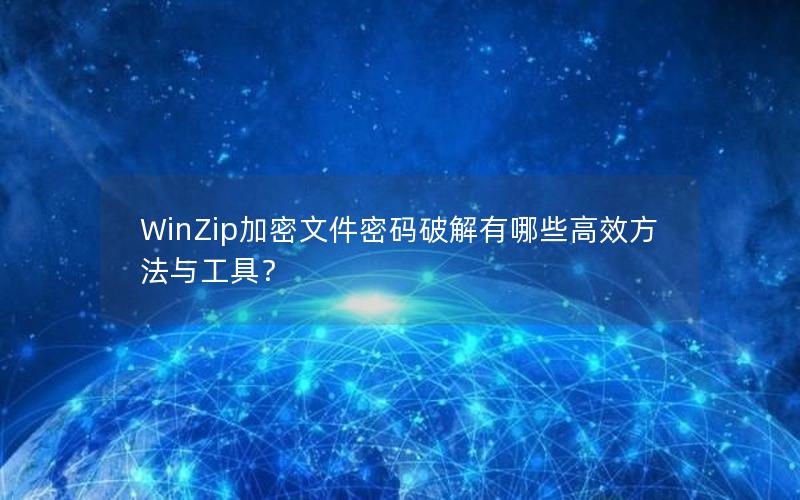 WinZip加密文件密码破解有哪些高效方法与工具？